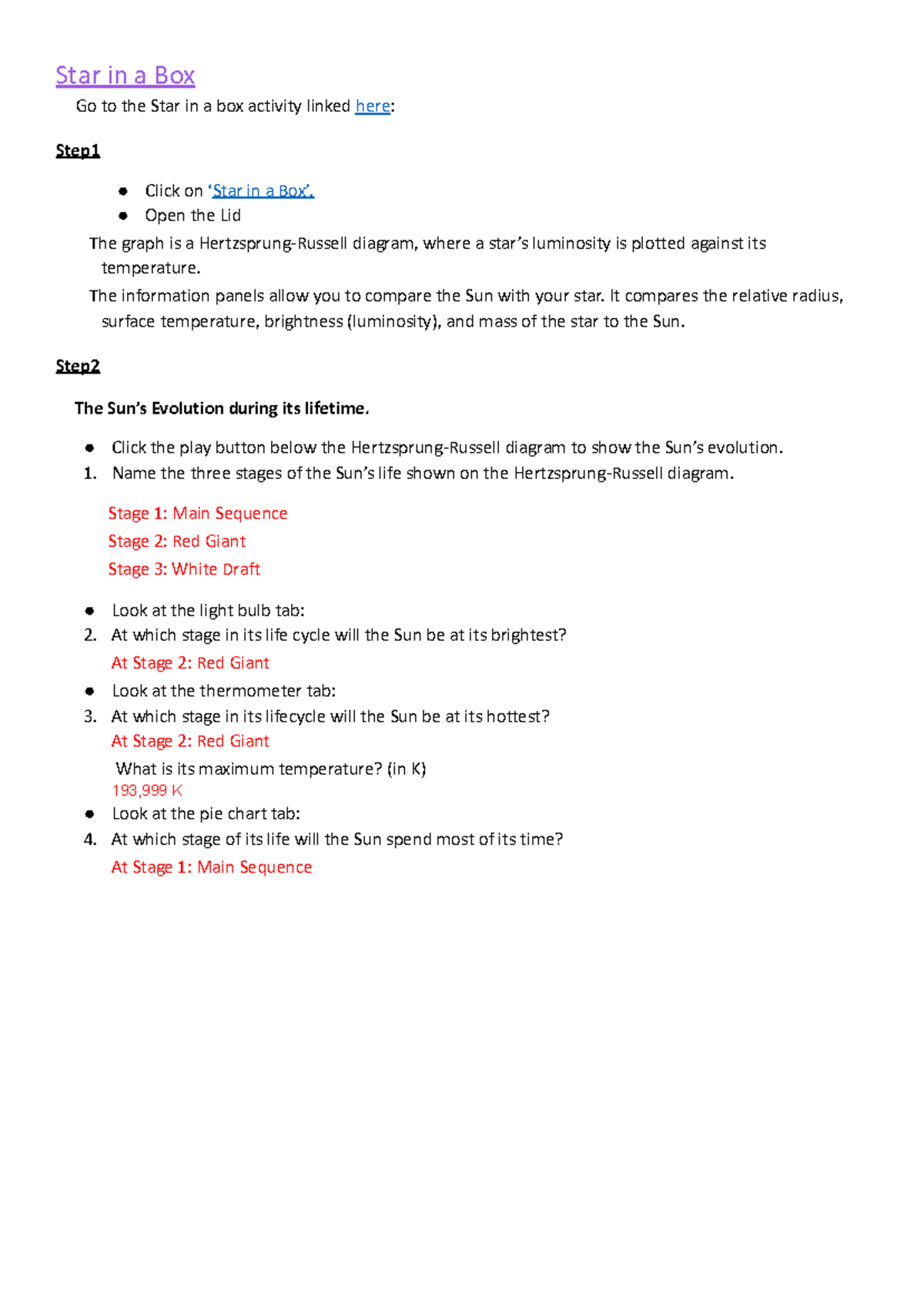 Star in a Box

Go to the Star in a box activity linked here:

Step1

• Click on 'Star in a Box'.
• Open the Lid

The graph is a Hertzsprung-Russell diagram, where a star's luminosity is plotted against its temperature.

The information panels allow you to compare the Sun with your star. It compares the relative radius, surface temperature, brightness (luminosity), and mass of the star to the Sun.

Step2

The Sun's Evolution during its lifetime.

• Click the play button below the Hertzsprung-Russell diagram to show the Sun's evolution.
1. Name the three stages of the Sun's life shown on the Hertzsprung-Russell diagram.

Stage 1: Main Sequence
Stage 2: Red Giant
Stage 3: White Draft

• Look at the light bulb tab:
2. At which stage in its life cycle will the Sun be at its brightest?
At Stage 2: Red Giant
• Look at the thermometer tab:
3. At which stage in its lifecycle will the Sun be at its hottest?
At Stage 2: Red Giant
What is its maximum temperature? (in K)
193,999 K
• Look at the pie chart tab:
4. At which stage of its life will the Sun spend most of its time?
At Stage 1: Main Sequence